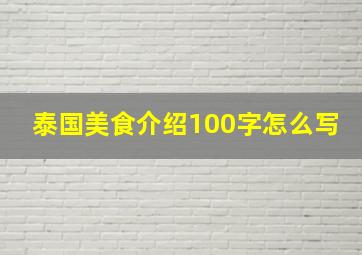 泰国美食介绍100字怎么写